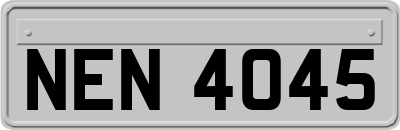 NEN 4045